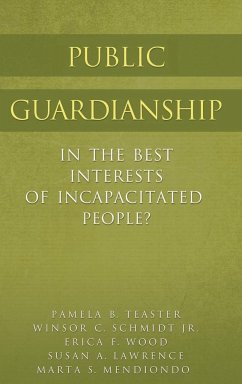 PUBLIC GUARDIANSHIP

IN THE BEST INTERESTS OF INCAPACITATED PEOPLE?

PAMELA B. TEASTER
WINSOR C. SCHMIDT JR.
ERICA F. WOOD
SUSAN A. LAWRENCE
MARTA S. MENDIONDO